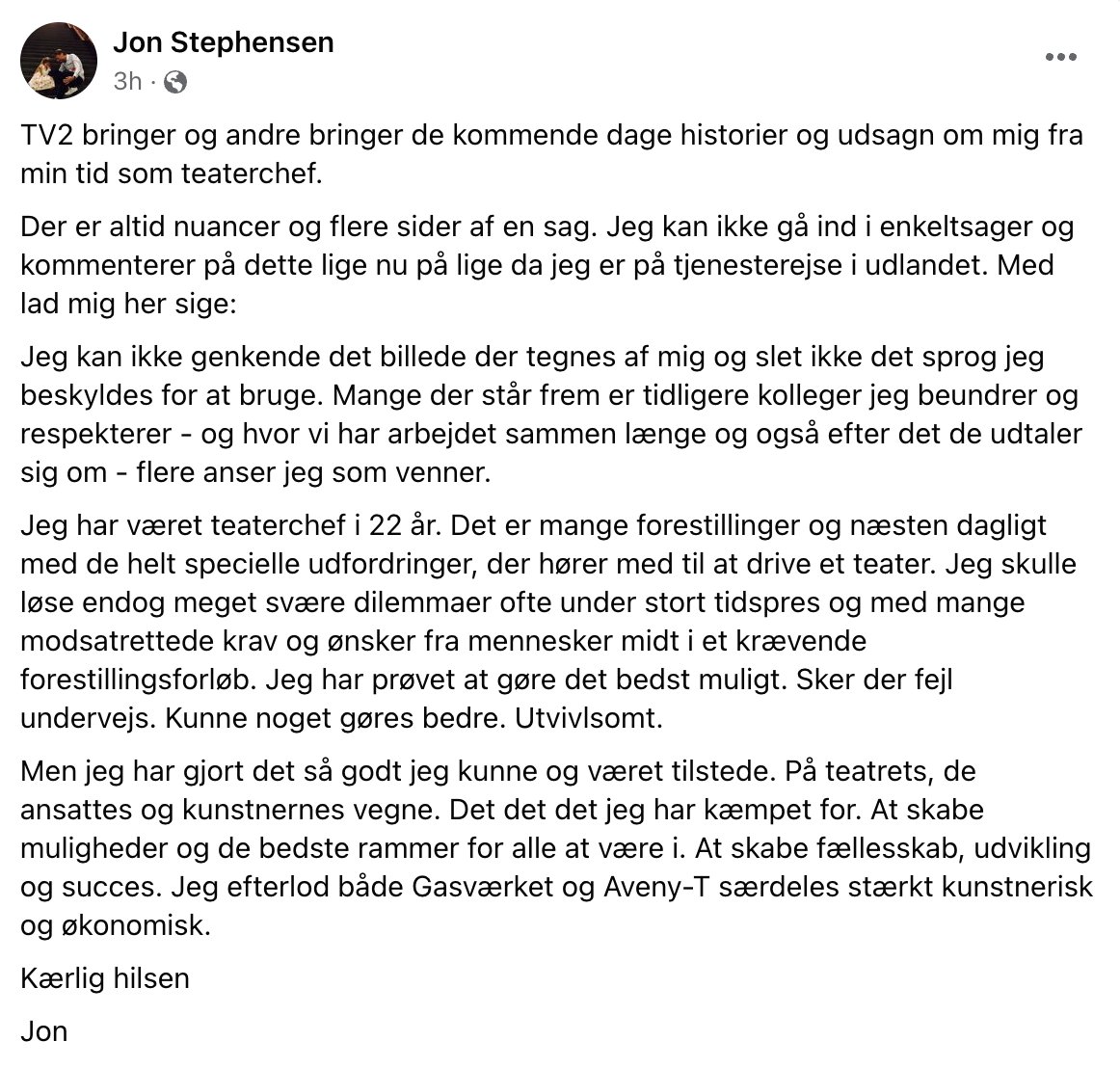 Jon Stephensen
3h ·

TV2 bringer og andre bringer de kommende dage historier og udsagn om mig fra min tid som teaterchef.

Der er altid nuancer og flere sider af en sag. Jeg kan ikke gå ind i enkeltsager og kommenterer på dette lige nu på lige da jeg er på tjenesterejse i udlandet. Med lad mig her sige:

Jeg kan ikke genkende det billede der tegnes af mig og slet ikke det sprog jeg beskyldes for at bruge. Mange der står frem er tidligere kolleger jeg beundrer og respekterer - og hvor vi har arbejdet sammen længe og også efter det de udtaler sig om - flere anser jeg som venner.

Jeg har været teaterchef i 22 år. Det er mange forestillinger og næsten dagligt med de helt specielle udfordringer, der hører med til at drive et teater. Jeg skulle løse endog meget svære dilemmaer ofte under stort tidspres og med mange modsatrettede krav og ønsker fra mennesker midt i et krævende forestillingsforløb. Jeg har prøvet at gøre det bedst muligt. Sker der fejl undervejs. Kunne noget gøres bedre. Utvivlsomt.

Men jeg har gjort det så godt jeg kunne og været tilstede. På teatrets, de ansattes og kunstnernes vegne. Det det det jeg har kæmpet for. At skabe muligheder og de bedste rammer for alle at være i. At skabe fællesskab, udvikling og succes. Jeg efterlod både Gasværket og Aveny-T særdeles stærkt kunstnerisk og økonomisk.

Kærlig hilsen

Jon